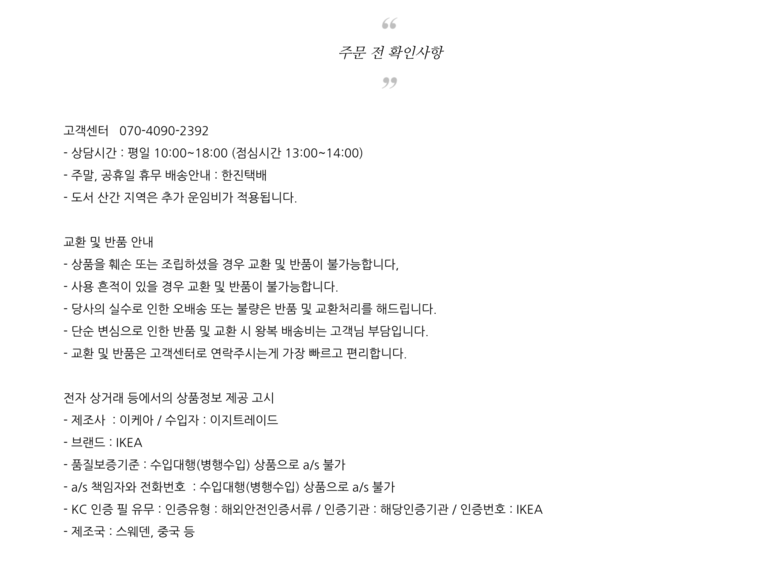 “
주문 전 확인사항
”

고객센터 070-4090-2392
- 상담시간 : 평일 10:00~18:00 (점심시간 13:00~14:00)
- 주말, 공휴일 휴무 배송안내 : 한진택배
- 도서 산간 지역은 추가 운임비가 적용됩니다.

교환 및 반품 안내
- 상품을 훼손 또는 조립하셨을 경우 교환 및 반품이 불가능합니다,
- 사용 흔적이 있을 경우 교환 및 반품이 불가능합니다.
- 당사의 실수로 인한 오배송 또는 불량은 반품 및 교환처리를 해드립니다.
- 단순 변심으로 인한 반품 및 교환 시 왕복 배송비는 고객님 부담입니다.
- 교환 및 반품은 고객센터로 연락주시는게 가장 빠르고 편리합니다.

전자 상거래 등에서의 상품정보 제공 고시
- 제조사 : 이케아 / 수입자 : 이지트레이드
- 브랜드 : IKEA
- 품질보증기준 : 수입대행(병행수입) 상품으로 a/s 불가
- a/s 책임자와 전화번호 : 수입대행(병행수입) 상품으로 a/s 불가
- KC 인증 필 유무 : 인증유형 : 해외안전인증서류 / 인증기관 : 해당인증기관 / 인증번호 : IKEA
- 제조국 : 스웨덴, 중국 등